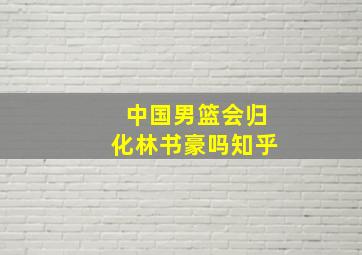 中国男篮会归化林书豪吗知乎